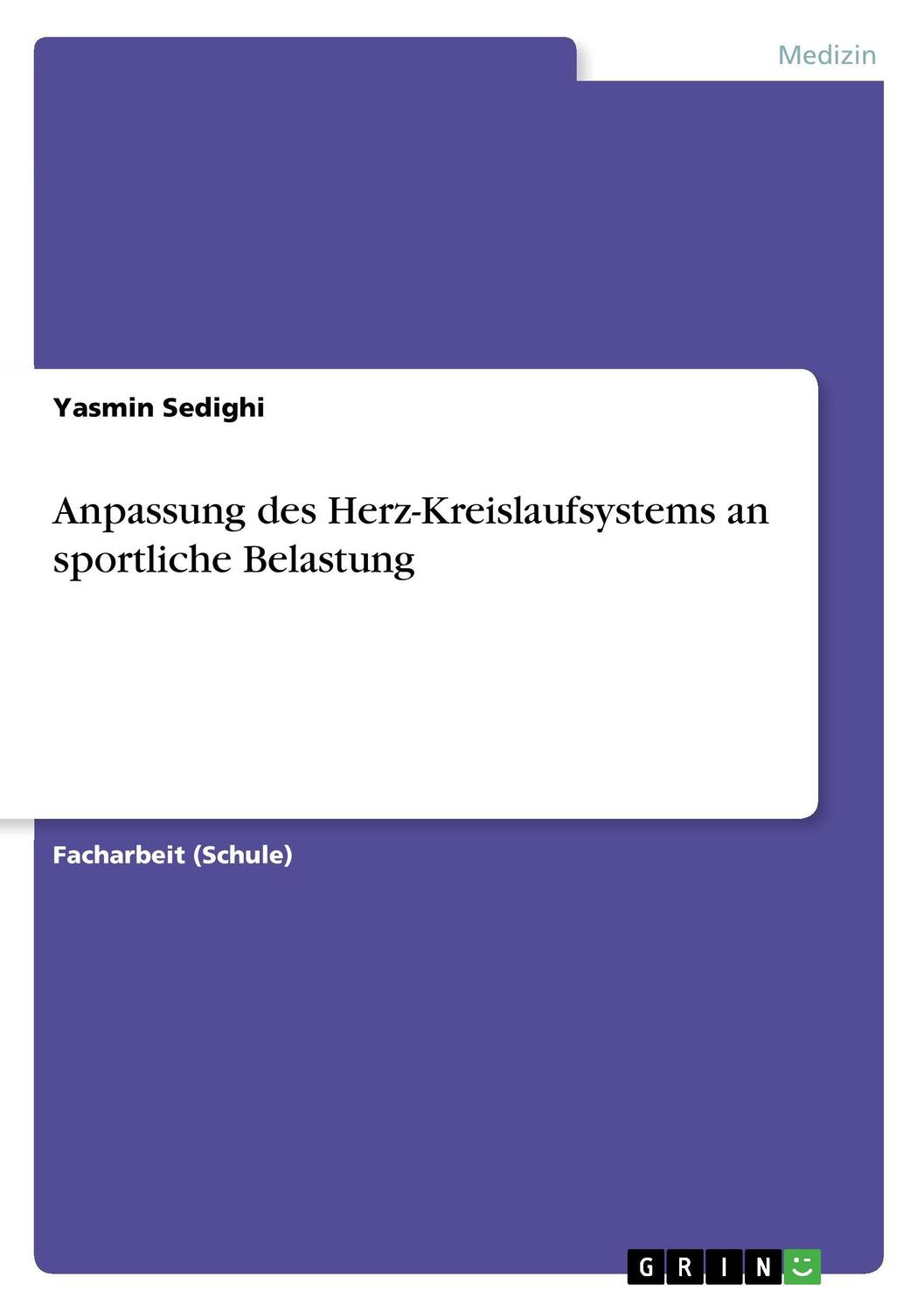 Medizin

Yasmin Sedighi

Anpassung des Herz-Kreislaufsystems an sportliche Belastung

Facharbeit (Schule)

GRIN